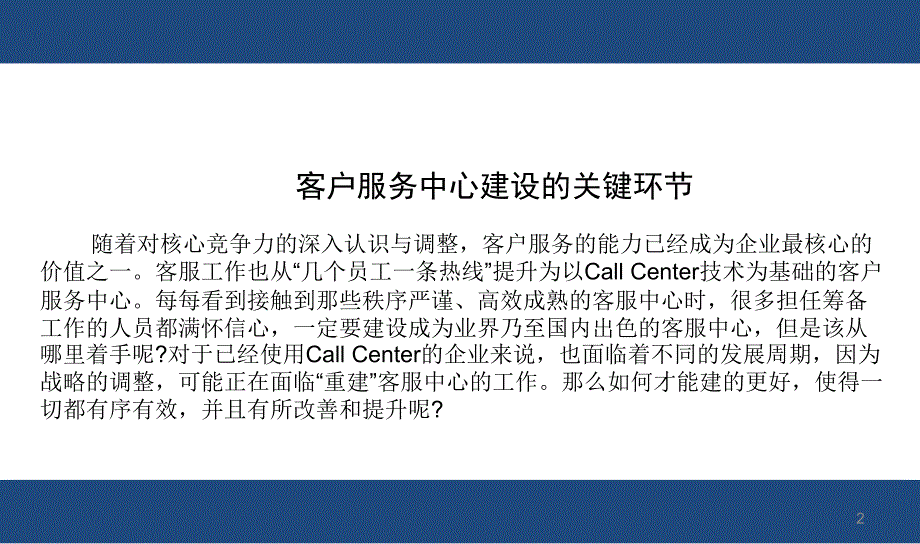 客户服务中心建设的关键环节

随着对核心竞争力的深入认识与调整，客户服务的能力已经成为企业最核心的价值之一。客服工作也从“几个员工一条热线”提升为以Call Center技术为基础的客户服务中心。每每看到接触到那些秩序严谨、高效成熟的客服中心时，很多担任筹备工作的人员都满怀信心，一定要建设成为业界乃至国内出色的客服中心，但是该从哪里着手呢?对于已经使用Call Center的企业来说，也面临着不同的发展周期，因为战略的调整，可能正在面临“重建”客服中心的工作。那么如何才能建的更好，使得一切都有序有效，并且有所改善和提升呢?

2